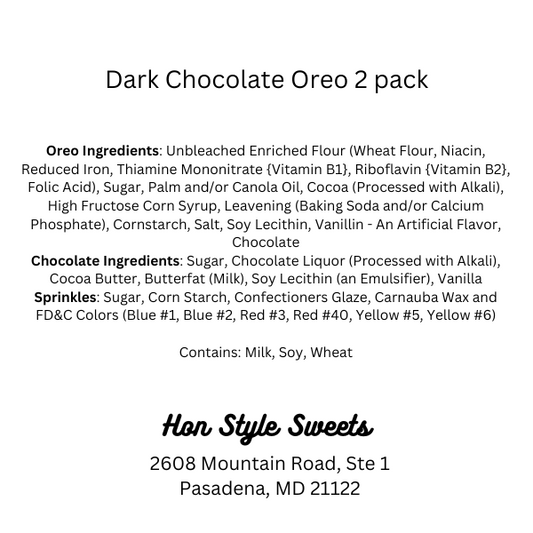 Dark Chocolate Oreo 2 pack

Oreo Ingredients: Unbleached Enriched Flour (Wheat Flour, Niacin, Reduced Iron, Thiamine Mononitrate {Vitamin B1}, Riboflavin {Vitamin B2}, Folic Acid), Sugar, Palm and/or Canola Oil, Cocoa (Processed with Alkali), High Fructose Corn Syrup, Leavening (Baking Soda and/or Calcium Phosphate), Cornstarch, Salt, Soy Lecithin, Vanillin - An Artificial Flavor, Chocolate
Chocolate Ingredients: Sugar, Chocolate Liquor (Processed with Alkali), Cocoa Butter, Butterfat (Milk), Soy Lecithin (an Emulsifier), Vanilla
Sprinkles: Sugar, Corn Starch, Confectioners Glaze, Carnauba Wax and FD&C Colors (Blue #1, Blue #2, Red #3, Red #40, Yellow #5, Yellow #6)

Contains: Milk, Soy, Wheat

Hon Style Sweets

2608 Mountain Road, Ste 1
Pasadena, MD 21122